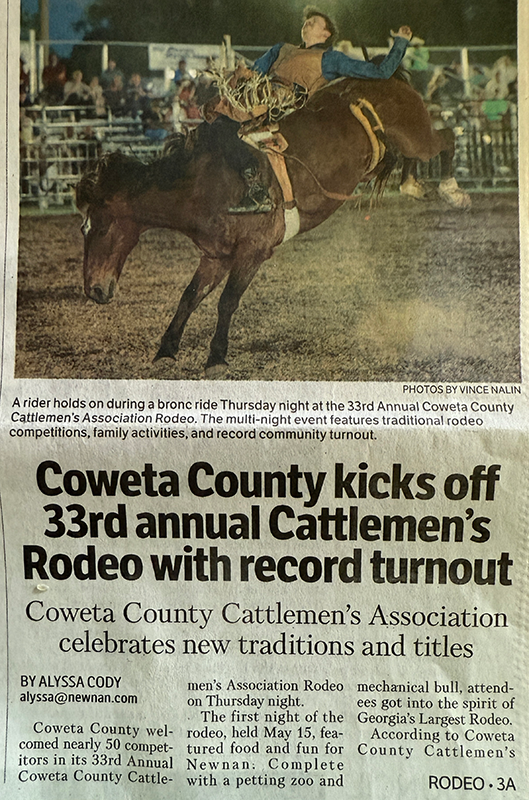 PHOTOS BY VINCE NALIN

A rider holds on during a bronc ride Thursday night at the 33rd Annual Coweta County Cattlemen's Association Rodeo. The multi-night event features traditional rodeo competitions, family activities, and record community turnout.

Coweta County kicks off 33rd annual Cattlemen's Rodeo with record turnout

Coweta County Cattlemen's Association celebrates new traditions and titles

BY ALYSSA CODY
alyssa@newnan.com

Coweta County welcomed nearly 50 competitors in its 33rd Annual Coweta County Cattlemen's Association Rodeo on Thursday night.

The first night of the rodeo, held May 15, featured food and fun for Newnan: Complete with a petting zoo and mechanical bull, attendees got into the spirit of Georgia's Largest Rodeo.

According to Coweta County Cattlemen's

RODEO • 3A